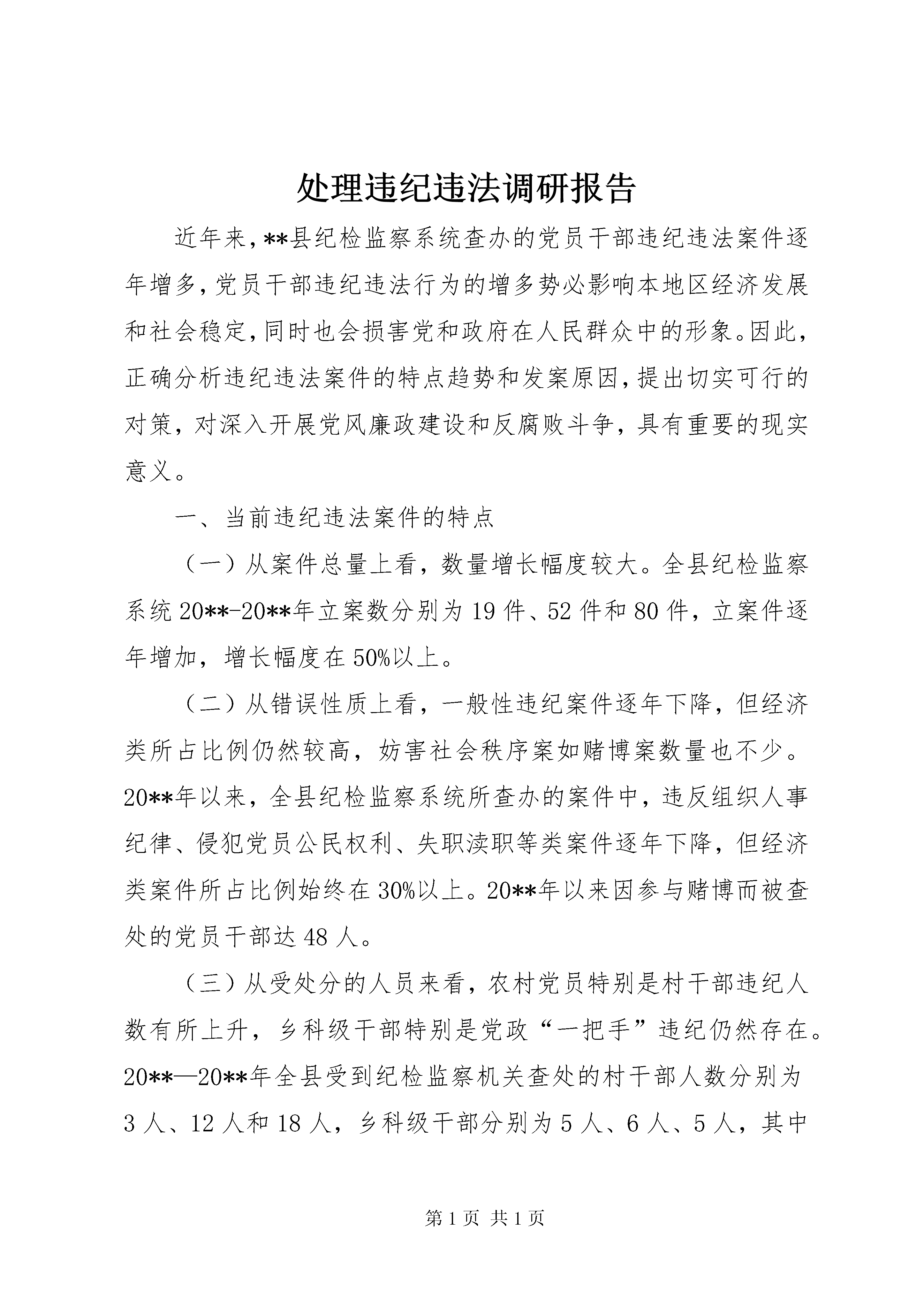 处理违纪违法调研报告

近年来,**县纪检监察系统查办的党员干部违纪违法案件逐年增多,党员干部违纪违法行为的增多势必影响本地区经济发展和社会稳定,同时也会损害党和政府在人民群众中的形象。因此,正确分析违纪违法案件的特点趋势和发案原因,提出切实可行的对策,对深入开展党风廉政建设和反腐败斗争,具有重要的现实意义。

一、当前违纪违法案件的特点

（一）从案件总量上看，数量增长幅度较大。全县纪检监察系统20**-20**年立案数分别为19件、52件和80件，立案件逐年增加，增长幅度在50%以上。

（二）从错误性质上看，一般性违纪案件逐年下降，但经济类所占比例仍然较高，妨害社会秩序案如赌博案数量也不少。20**年以来，全县纪检监察系统所查办的案件中，违反组织人事纪律、侵犯党员公民权利、失职渎职等类案件逐年下降，但经济类案件所占比例始终在30%以上。20**年以来因参与赌博而被查处的党员干部达48人。

（三）从受处分的人员来看，农村党员特别是村干部违纪人数有所上升，乡科级干部特别是党政“一把手”违纪仍然存在。20**—20**年全县受到纪检监察机关查处的村干部人数分别为3人、12人和18人，乡科级干部分别为5人、6人、5人，其中

第1页 共1页